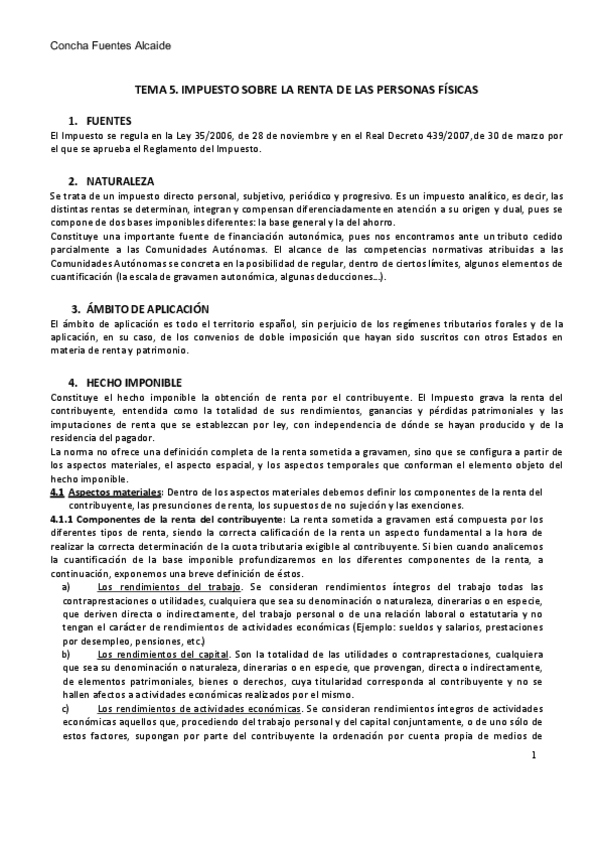 Concha Fuentes Alcaide

TEMA 5. IMPUESTO SOBRE LA RENTA DE LAS PERSONAS FÍSICAS

1. FUENTES

El Impuesto se regula en la Ley 35/2006, de 28 de noviembre y en el Real Decreto 439/2007, de 30 de marzo por el que se aprueba el Reglamento del Impuesto.

2. NATURALEZA

Se trata de un impuesto directo personal, subjetivo, periódico y progresivo. Es un impuesto analítico, es decir, las distintas rentas se determinan, integran y compensan diferenciadamente en atención a su origen y dual, pues se compone de dos bases imponibles diferentes: la base general y la del ahorro.

Constituye una importante fuente de financiación autonómica, pues nos encontramos ante un tributo cedido parcialmente a las Comunidades Autónomas. El alcance de las competencias normativas atribuidas a las Comunidades Autónomas se concreta en la posibilidad de regular, dentro de ciertos límites, algunos elementos de cuantificación (la escala de gravamen autonómica, algunas deducciones…).

3. ÁMBITO DE APLICACIÓN

El ámbito de aplicación es todo el territorio español, sin perjuicio de los regímenes tributarios forales y de la aplicación, en su caso, de los convenios de doble imposición que hayan sido suscritos con otros Estados en materia de renta y patrimonio.

4. HECHO IMPONIBLE

Constituye el hecho imponible la obtención de renta por el contribuyente. El Impuesto grava la renta del contribuyente, entendida como la totalidad de sus rendimientos, ganancias y pérdidas patrimoniales y las imputaciones de renta que se establezcan por ley, con independencia de dónde se hayan producido y de la residencia del pagador.

La norma no ofrece una definición completa de la renta sometida a gravamen, sino que se configura a partir de los aspectos materiales, el aspecto espacial, y los aspectos temporales que conforman el elemento objeto del hecho imponible.

4.1 Aspectos materiales: Dentro de los aspectos materiales debemos definir los componentes de la renta del contribuyente, las presunciones de renta, los supuestos de no sujeción y las exenciones.

4.1.1 Componentes de la renta del contribuyente: La renta sometida a gravamen está compuesta por los diferentes tipos de renta, siendo la correcta calificación de la renta un aspecto fundamental a la hora de realizar la correcta determinación de la cuota tributaria exigible al contribuyente. Si bien cuando analicemos la cuantificación de la base imponible profundizaremos en los diferentes componentes de la renta, a continuación, exponemos una breve definición de éstos.

a) Los rendimientos del trabajo. Se consideran rendimientos íntegros del trabajo todas las contraprestaciones o utilidades, cualquiera que sea su denominación o naturaleza, dinerarias o en especie, que deriven directa o indirectamente, del trabajo personal o de una relación laboral o estatutaria y no tengan el carácter de rendimientos de actividades económicas (Ejemplo: sueldos y salarios, prestaciones por desempleo, pensiones, etc.)

b) Los rendimientos del capital. Son la totalidad de las utilidades o contraprestaciones, cualquiera que sea su denominación o naturaleza, dinerarias o en especie, que provengan, directa o indirectamente, de elementos patrimoniales, bienes o derechos, cuya titularidad corresponda al contribuyente y no se hallen afectos a actividades económicas realizados por el mismo.

c) Los rendimientos de actividades económicas. Se consideran rendimientos íntegros de actividades económicas aquellos que, procediendo del trabajo personal y del capital conjuntamente, o de uno sólo de estos factores, supongan por parte del contribuyente la ordenación por cuenta propia de medios de

1